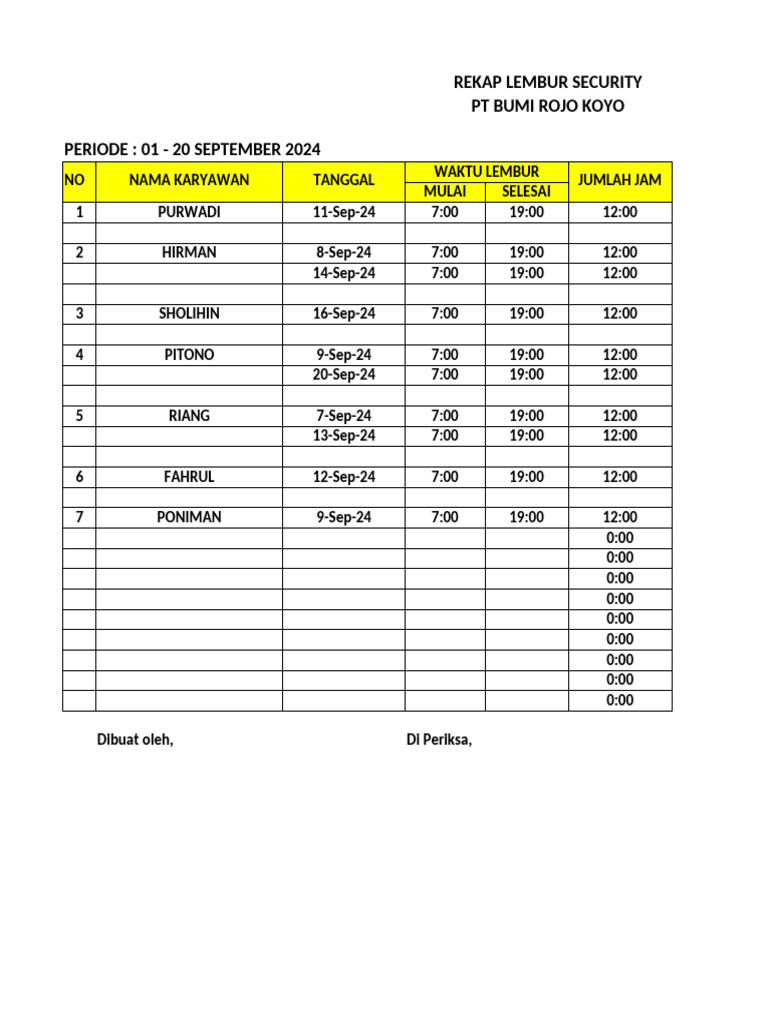 REKAP LEMBUR SECURITY
PT BUMI ROJO KOYO

PERIODE : 01 - 20 SEPTEMBER 2024

| NO | NAMA KARYAWAN | TANGGAL | WAKTU LEMBUR MULAI | WAKTU LEMBUR SELESAI | JUMLAH JAM |
|---|---|---|---|---|---|
| 1 | PURWADI | 11-Sep-24 | 7:00 | 19:00 | 12:00 |
| | | | | | |
| 2 | HIRMAN | 8-Sep-24 | 7:00 | 19:00 | 12:00 |
| | | 14-Sep-24 | 7:00 | 19:00 | 12:00 |
| | | | | | |
| 3 | SHOLIHIN | 16-Sep-24 | 7:00 | 19:00 | 12:00 |
| | | | | | |
| 4 | PITONO | 9-Sep-24 | 7:00 | 19:00 | 12:00 |
| | | 20-Sep-24 | 7:00 | 19:00 | 12:00 |
| | | | | | |
| 5 | RIANG | 7-Sep-24 | 7:00 | 19:00 | 12:00 |
| | | 13-Sep-24 | 7:00 | 19:00 | 12:00 |
| | | | | | |
| 6 | FAHRUL | 12-Sep-24 | 7:00 | 19:00 | 12:00 |
| | | | | | |
| 7 | PONIMAN | 9-Sep-24 | 7:00 | 19:00 | 12:00 |
| | | | | | 0:00 |
| | | | | | 0:00 |
| | | | | | 0:00 |
| | | | | | 0:00 |
| | | | | | 0:00 |
| | | | | | 0:00 |
| | | | | | 0:00 |
| | | | | | 0:00 |
| | | | | | 0:00 |

Dibuat oleh,

Di Periksa,